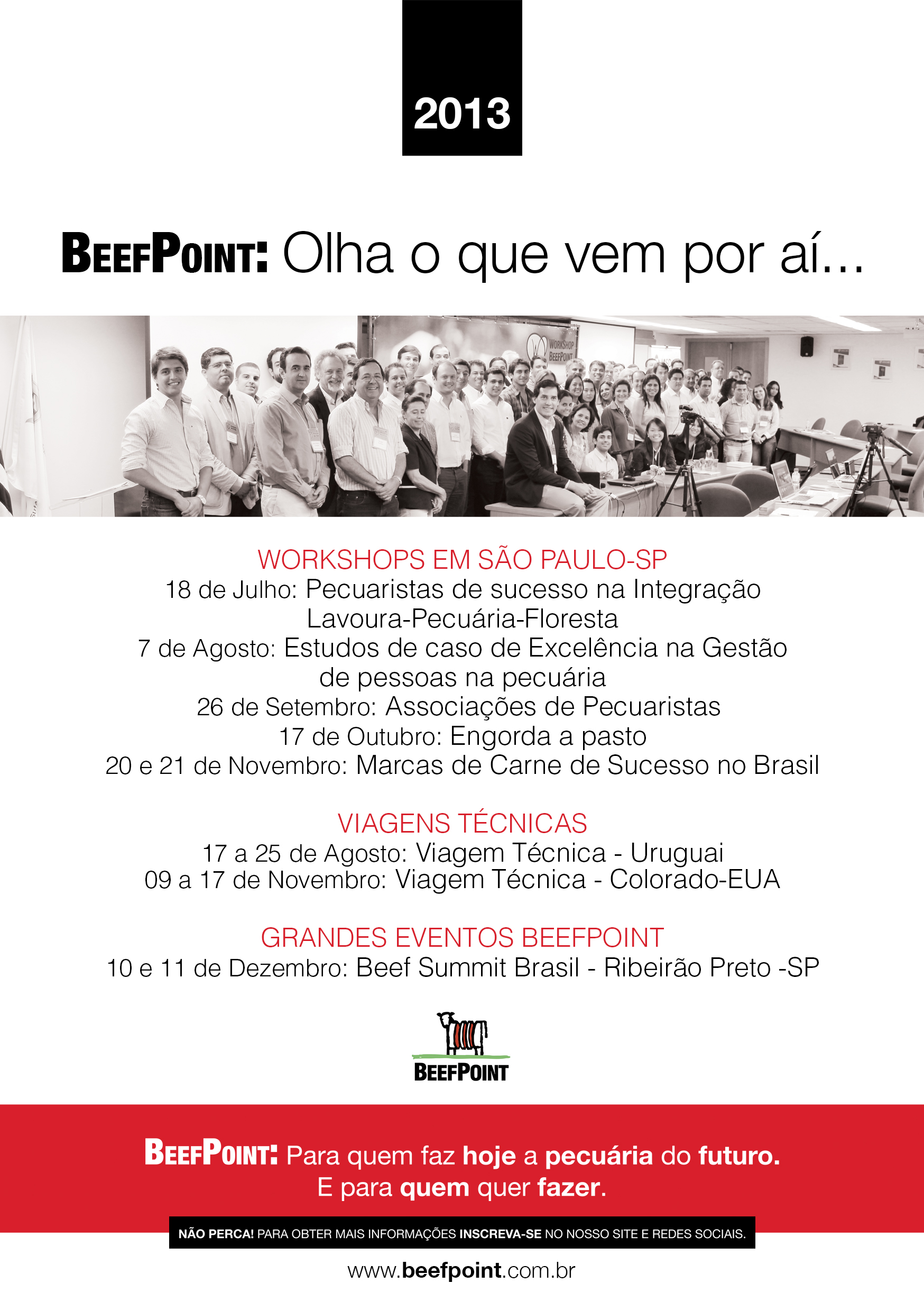 2013

BEEFPOINT: Olha o que vem por aí...

WORKSHOP BEEFPOINT

WORKSHOPS EM SÃO PAULO-SP
18 de Julho: Pecuaristas de sucesso na Integração Lavoura-Pecuária-Floresta
7 de Agosto: Estudos de caso de Excelência na Gestão de pessoas na pecuária
26 de Setembro: Associações de Pecuaristas
17 de Outubro: Engorda a pasto
20 e 21 de Novembro: Marcas de Carne de Sucesso no Brasil

VIAGENS TÉCNICAS
17 a 25 de Agosto: Viagem Técnica - Uruguai
09 a 17 de Novembro: Viagem Técnica - Colorado-EUA

GRANDES EVENTOS BEEFPOINT
10 e 11 de Dezembro: Beef Summit Brasil - Ribeirão Preto -SP

BEEFPOINT

BEEFPOINT: Para quem faz hoje a pecuária do futuro.
E para quem quer fazer.

NÃO PERCA! PARA OBTER MAIS INFORMAÇÕES INSCREVA-SE NO NOSSO SITE E REDES SOCIAIS.

www.beefpoint.com.br